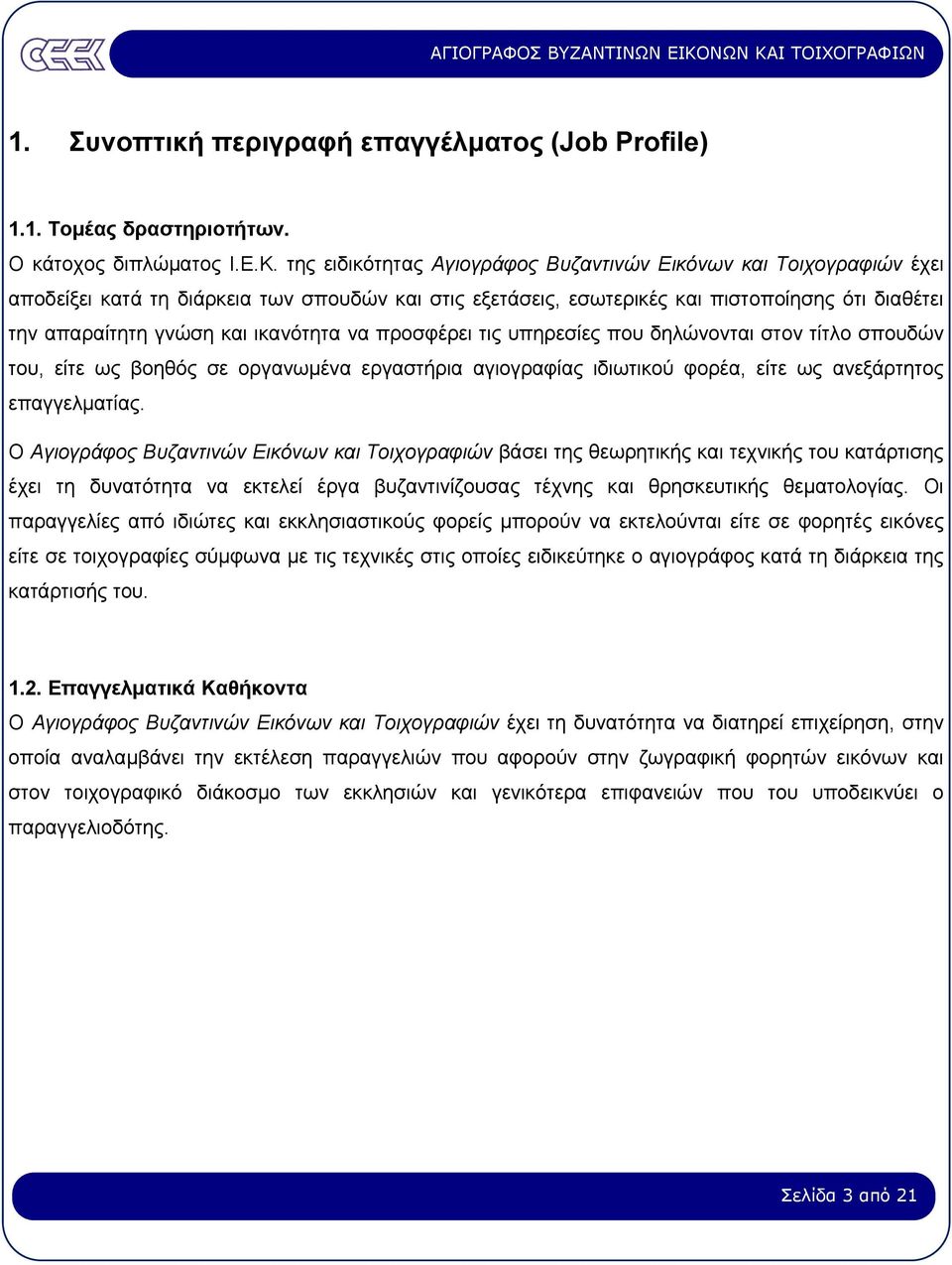 ΑΓΙΟΓΡΑΦΟΣ ΒΥΖΑΝΤΙΝΩΝ ΕΙΚΟΝΩΝ ΚΑΙ ΤΟΙΧΟΓΡΑΦΙΩΝ

1. Συνοπτική περιγραφή επαγγέλματος (Job Profile)

1.1. Τομέας δραστηριοτήτων.
Ο κάτοχος διπλώματος Ι.Ε.Κ. της ειδικότητας Αγιογράφος Βυζαντινών Εικόνων και Τοιχογραφιών έχει αποδείξει κατά τη διάρκεια των σπουδών και στις εξετάσεις, εσωτερικές και πιστοποίησης ότι διαθέτει την απαραίτητη γνώση και ικανότητα να προσφέρει τις υπηρεσίες που δηλώνονται στον τίτλο σπουδών του, είτε ως βοηθός σε οργανωμένα εργαστήρια αγιογραφίας ιδιωτικού φορέα, είτε ως ανεξάρτητος επαγγελματίας.

Ο Αγιογράφος Βυζαντινών Εικόνων και Τοιχογραφιών βάσει της θεωρητικής και τεχνικής του κατάρτισης έχει τη δυνατότητα να εκτελεί έργα βυζαντινίζουσας τέχνης και θρησκευτικής θεματολογίας. Οι παραγγελίες από ιδιώτες και εκκλησιαστικούς φορείς μπορούν να εκτελούνται είτε σε φορητές εικόνες είτε σε τοιχογραφίες σύμφωνα με τις τεχνικές στις οποίες ειδικεύτηκε ο αγιογράφος κατά τη διάρκεια της κατάρτισής του.

1.2. Επαγγελματικά Καθήκοντα
Ο Αγιογράφος Βυζαντινών Εικόνων και Τοιχογραφιών έχει τη δυνατότητα να διατηρεί επιχείρηση, στην οποία αναλαμβάνει την εκτέλεση παραγγελιών που αφορούν στην ζωγραφική φορητών εικόνων και στον τοιχογραφικό διάκοσμο των εκκλησιών και γενικότερα επιφανειών που του υποδεικνύει ο παραγγελιοδότης.

Σελίδα 3 από 21